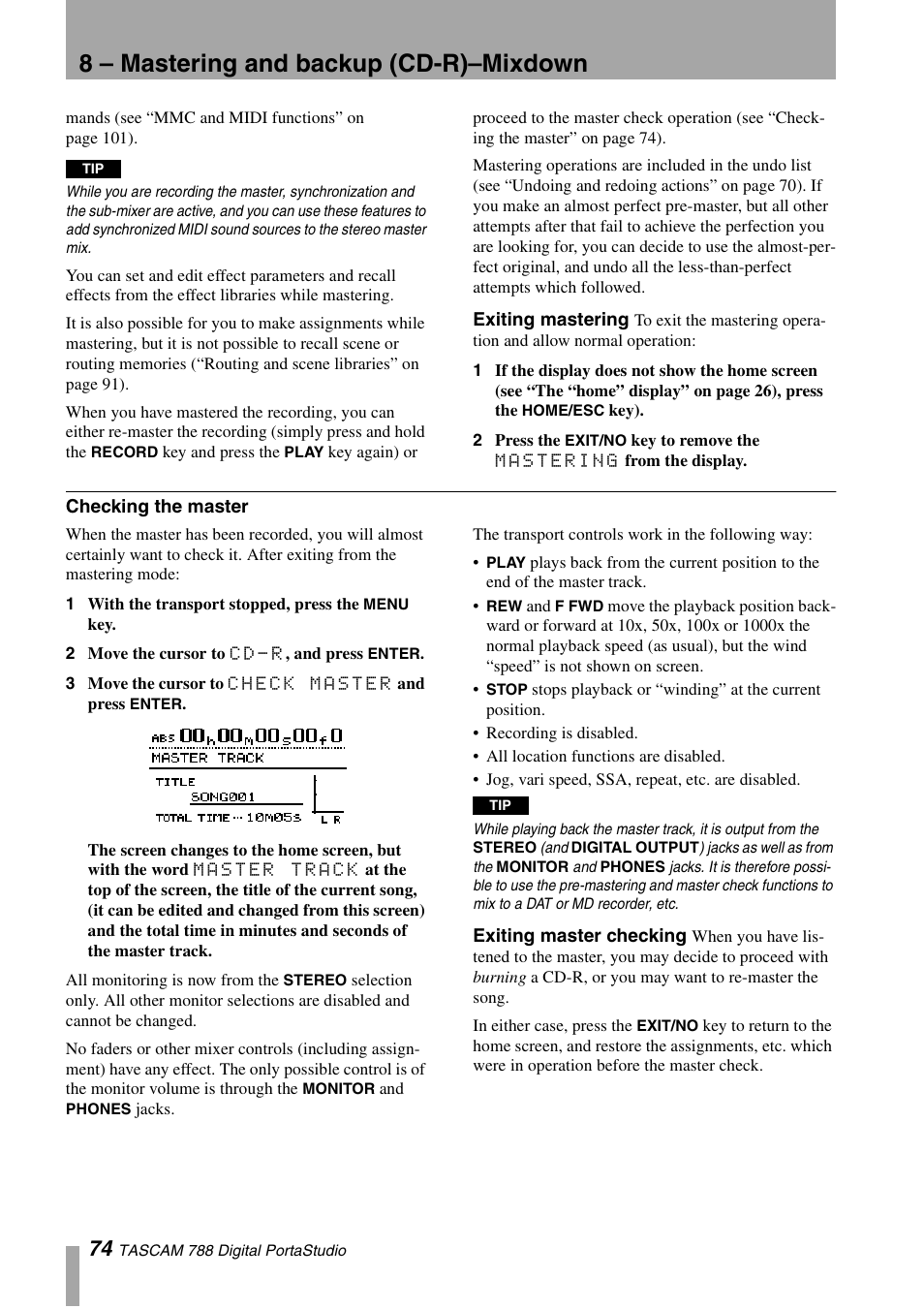 8 – Mastering and backup (CD-R)–Mixdown

mands (see “MMC and MIDI functions” on page 101).

TIP

While you are recording the master, synchronization and the sub-mixer are active, and you can use these features to add synchronized MIDI sound sources to the stereo master mix.

You can set and edit effect parameters and recall effects from the effect libraries while mastering.

It is also possible for you to make assignments while mastering, but it is not possible to recall scene or routing memories (“Routing and scene libraries” on page 91).

When you have mastered the recording, you can either re-master the recording (simply press and hold the RECORD key and press the PLAY key again) or proceed to the master check operation (see “Checking the master” on page 74).

Mastering operations are included in the undo list (see “Undoing and redoing actions” on page 70). If you make an almost perfect pre-master, but all other attempts after that fail to achieve the perfection you are looking for, you can decide to use the almost-perfect original, and undo all the less-than-perfect attempts which followed.

Exiting mastering To exit the mastering operation and allow normal operation:

1 If the display does not show the home screen (see “The “home” display” on page 26), press the HOME/ESC key).

2 Press the EXIT/NO key to remove the MASTERING from the display.

Checking the master

When the master has been recorded, you will almost certainly want to check it. After exiting from the mastering mode:

1 With the transport stopped, press the MENU key.

2 Move the cursor to CD-R, and press ENTER.

3 Move the cursor to CHECK MASTER and press ENTER.

ABS 00h00m00s00f0
MASTER TRACK
TITLE
SONG001
TOTAL TIME··10M05s
L R

The screen changes to the home screen, but with the word MASTER TRACK at the top of the screen, the title of the current song, (it can be edited and changed from this screen) and the total time in minutes and seconds of the master track.

All monitoring is now from the STEREO selection only. All other monitor selections are disabled and cannot be changed.

No faders or other mixer controls (including assignment) have any effect. The only possible control is of the monitor volume is through the MONITOR and PHONES jacks.

The transport controls work in the following way:

• PLAY plays back from the current position to the end of the master track.
• REW and F FWD move the playback position backward or forward at 10x, 50x, 100x or 1000x the normal playback speed (as usual), but the wind “speed” is not shown on screen.
• STOP stops playback or “winding” at the current position.
• Recording is disabled.
• All location functions are disabled.
• Jog, vari speed, SSA, repeat, etc. are disabled.

TIP

While playing back the master track, it is output from the STEREO (and DIGITAL OUTPUT) jacks as well as from the MONITOR and PHONES jacks. It is therefore possible to use the pre-mastering and master check functions to mix to a DAT or MD recorder, etc.

Exiting master checking When you have listened to the master, you may decide to proceed with burning a CD-R, or you may want to re-master the song.

In either case, press the EXIT/NO key to return to the home screen, and restore the assignments, etc. which were in operation before the master check.

74 TASCAM 788 Digital PortaStudio